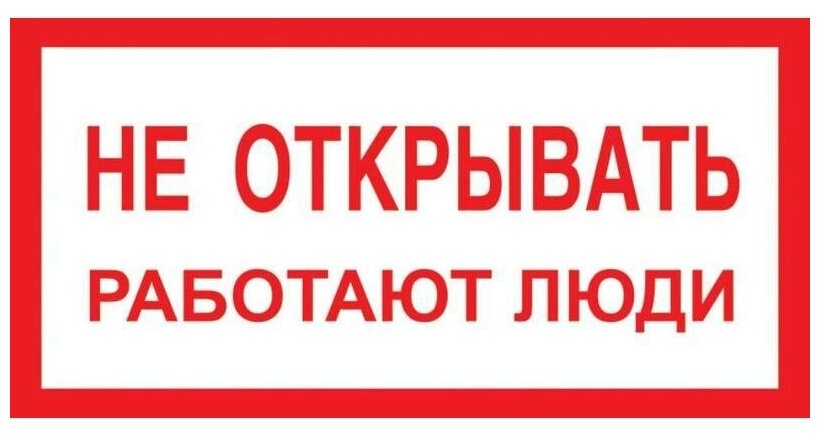 НЕ ОТКРЫВАТЬ
РАБОТАЮТ ЛЮДИ